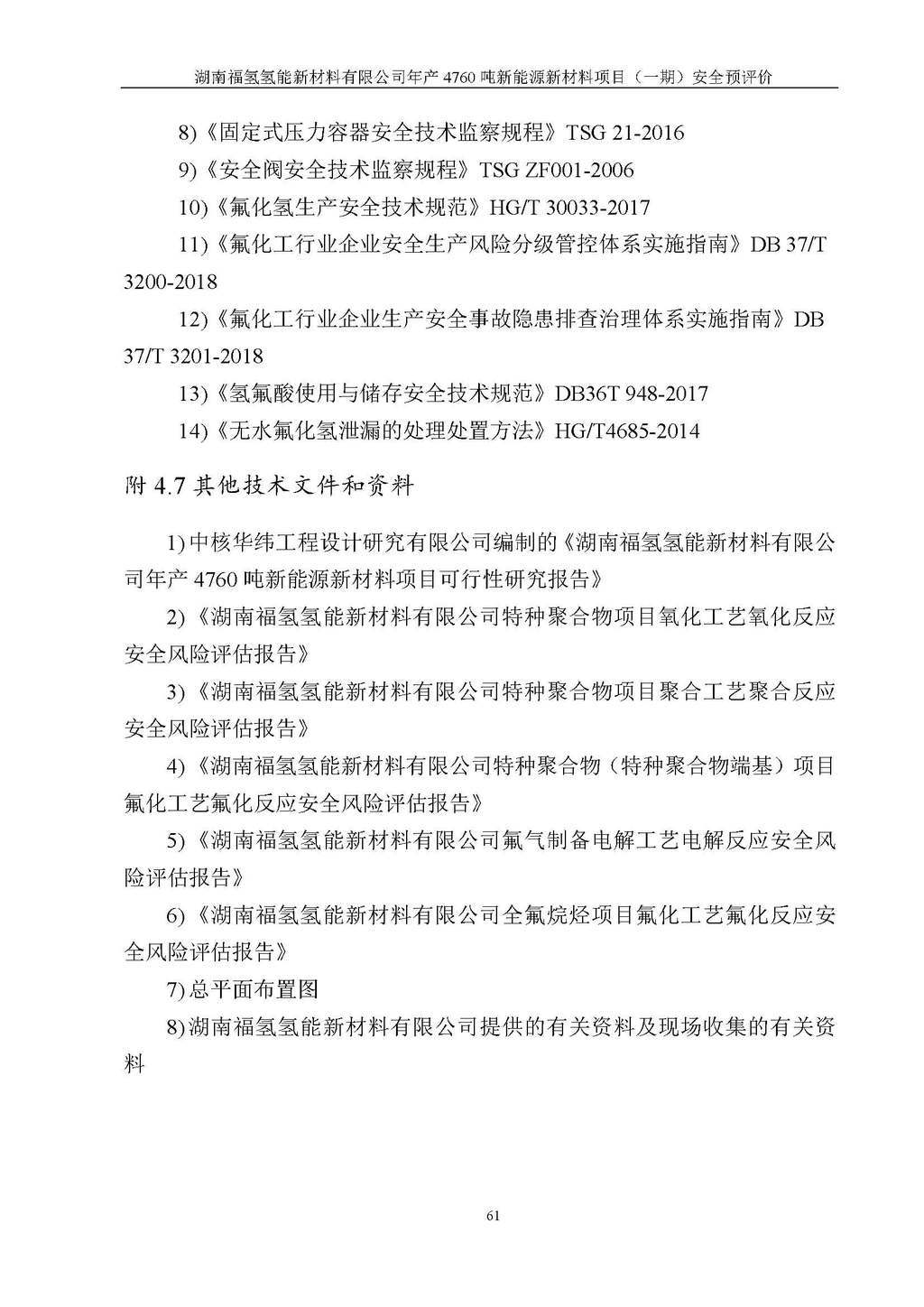 湖南福氢氢能新材料有限公司年产 4760 吨新能源新材料项目（一期）安全预评价

8)《固定式压力容器安全技术监察规程》TSG 21-2016

9)《安全阀安全技术监察规程》TSG ZF001-2006

10)《氟化氢生产安全技术规范》HG/T 30033-2017

11)《氟化工行业企业安全生产风险分级管控体系实施指南》DB 37/T 3200-2018

12)《氟化工行业企业生产安全事故隐患排查治理体系实施指南》DB 37/T 3201-2018

13)《氢氟酸使用与储存安全技术规范》DB36T 948-2017

14)《无水氟化氢泄漏的处理处置方法》HG/T4685-2014

附 4.7 其他技术文件和资料

1) 中核华纬工程设计研究有限公司编制的《湖南福氢氢能新材料有限公司年产 4760 吨新能源新材料项目可行性研究报告》

2)《湖南福氢氢能新材料有限公司特种聚合物项目氧化工艺氧化反应安全风险评估报告》

3)《湖南福氢氢能新材料有限公司特种聚合物项目聚合工艺聚合反应安全风险评估报告》

4)《湖南福氢氢能新材料有限公司特种聚合物（特种聚合物端基）项目氟化工艺氟化反应安全风险评估报告》

5)《湖南福氢氢能新材料有限公司氟气制备电解工艺电解反应安全风险评估报告》

6)《湖南福氢氢能新材料有限公司全氟烷烃项目氟化工艺氟化反应安全风险评估报告》

7) 总平面布置图

8) 湖南福氢氢能新材料有限公司提供的有关资料及现场收集的有关资料

61